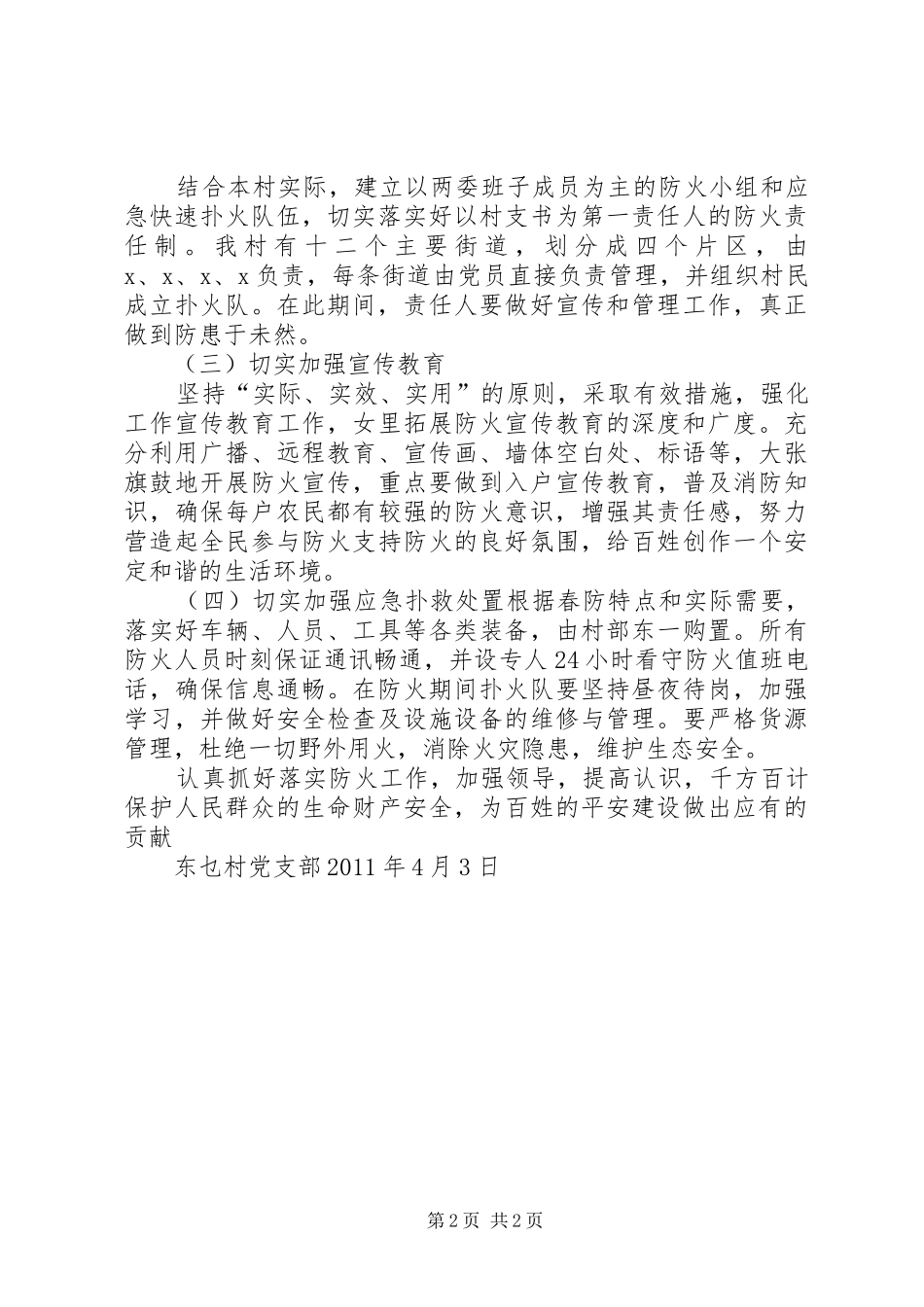 结合本村实际，建立以两委班子成员为主的防火小组和应急快速扑火队伍，切实落实好以村支书为第一责任人的防火责任制。我村有十二个主要街道，划分成四个片区，由x、x、x、x负责，每条街道由党员直接负责管理，并组织村民成立扑火队。在此期间，责任人要做好宣传和管理工作，真正做到防患于未然。

（三）切实加强宣传教育

坚持“实际、实效、实用”的原则，采取有效措施，强化工作宣传教育工作，女里拓展防火宣传教育的深度和广度。充分利用广播、远程教育、宣传画、墙体空白处、标语等，大张旗鼓地开展防火宣传，重点要做到入户宣传教育，普及消防知识，确保每户农民都有较强的防火意识，增强其责任感，努力营造起全民参与防火支持防火的良好氛围，给百姓创作一个安定和谐的生活环境。

（四）切实加强应急扑救处置根据春防特点和实际需要，落实好车辆、人员、工具等各类装备，由村部东一购置。所有防火人员时刻保证通讯畅通，并设专人24小时看守防火值班电话，确保信息通畅。在防火期间扑火队要坚持昼夜待岗，加强学习，并做好安全检查及设施设备的维修与管理。要严格货源管理，杜绝一切野外用火，消除火灾隐患，维护生态安全。

认真抓好落实防火工作，加强领导，提高认识，千方百计保护人民群众的生命财产安全，为百姓的平安建设做出应有的贡献

东乜村党支部2011年4月3日

第2页 共2页